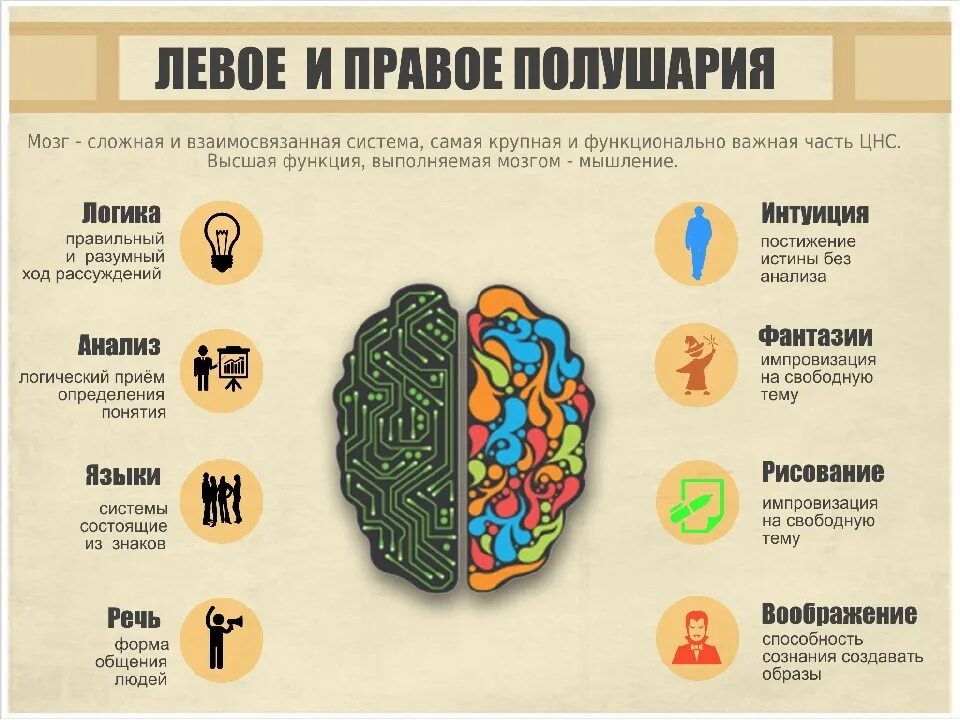 ЛЕВОЕ И ПРАВОЕ ПОЛУШАРИЯ

Мозг - сложная и взаимосвязанная система, самая крупная и функционально важная часть ЦНС. Высшая функция, выполняемая мозгом - мышление.

Логика
правильный и разумный ход рассуждений

Анализ
логический приём определения понятия

Языки
системы состоящие из знаков

Речь
форма общения людей

Интуиция
постижение истины без анализа

Фантазии
импровизация на свободную тему

Рисование
импровизация на свободную тему

Воображение
способность сознания создавать образы